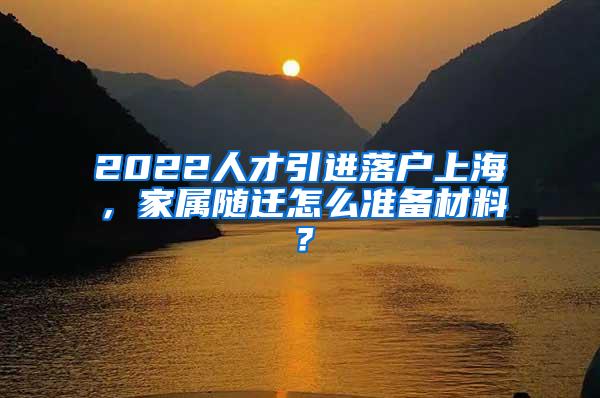 2022人才引进落户上海，家属随迁怎么准备材料？